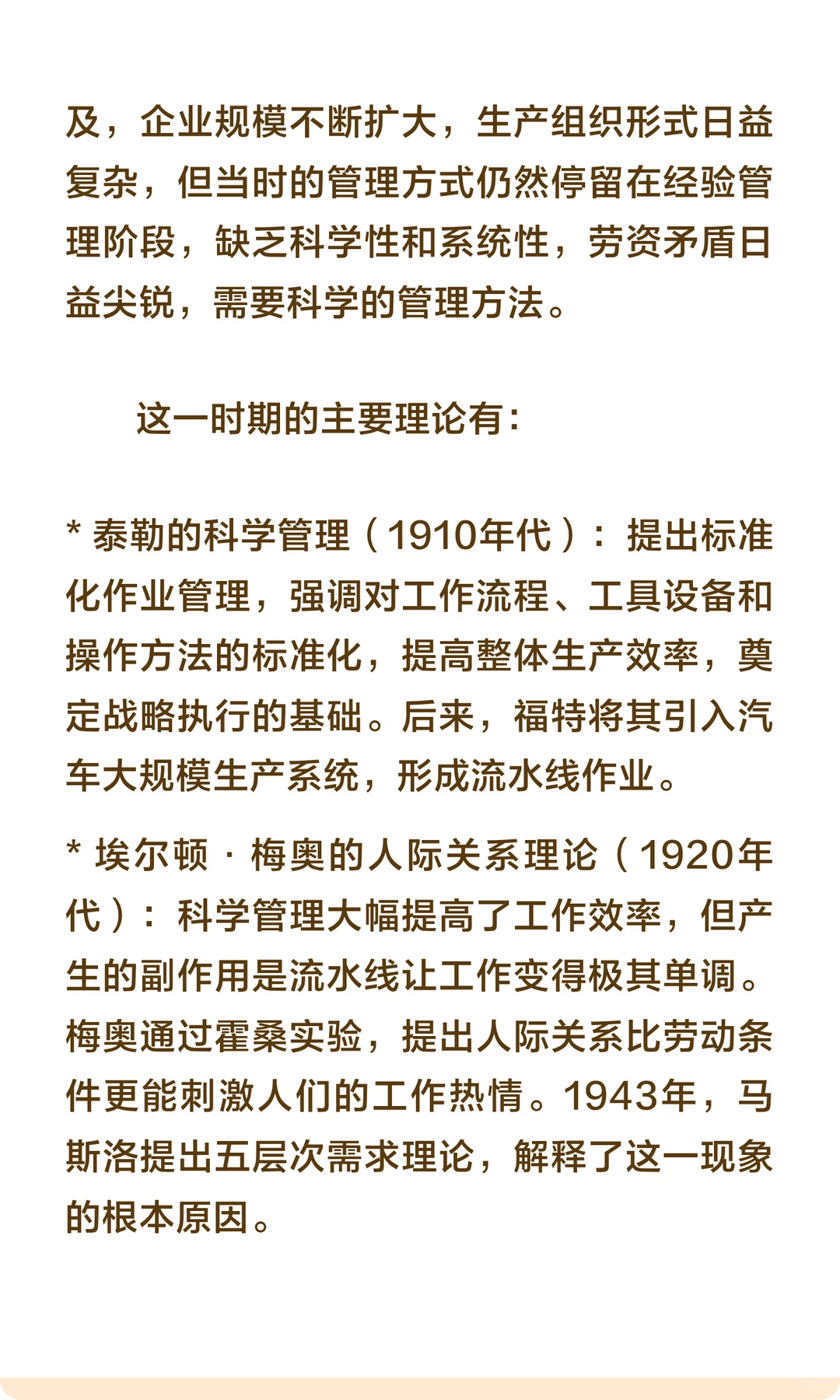 及，企业规模不断扩大，生产组织形式日益复杂，但当时的管理方式仍然停留在经验管理阶段，缺乏科学性和系统性，劳资矛盾日益尖锐，需要科学的管理方法。

这一时期的主要理论有：

* 泰勒的科学管理（1910年代）：提出标准化作业管理，强调对工作流程、工具设备和操作方法的标准化，提高整体生产效率，奠定战略执行的基础。后来，福特将其引入汽车大规模生产系统，形成流水线作业。

* 埃尔顿 · 梅奥的人际关系理论（1920年代）：科学管理大幅提高了工作效率，但产生的副作用是流水线让工作变得极其单调。梅奥通过霍桑实验，提出人际关系比劳动条件更能刺激人们的工作热情。1943年，马斯洛提出五层次需求理论，解释了这一现象的根本原因。